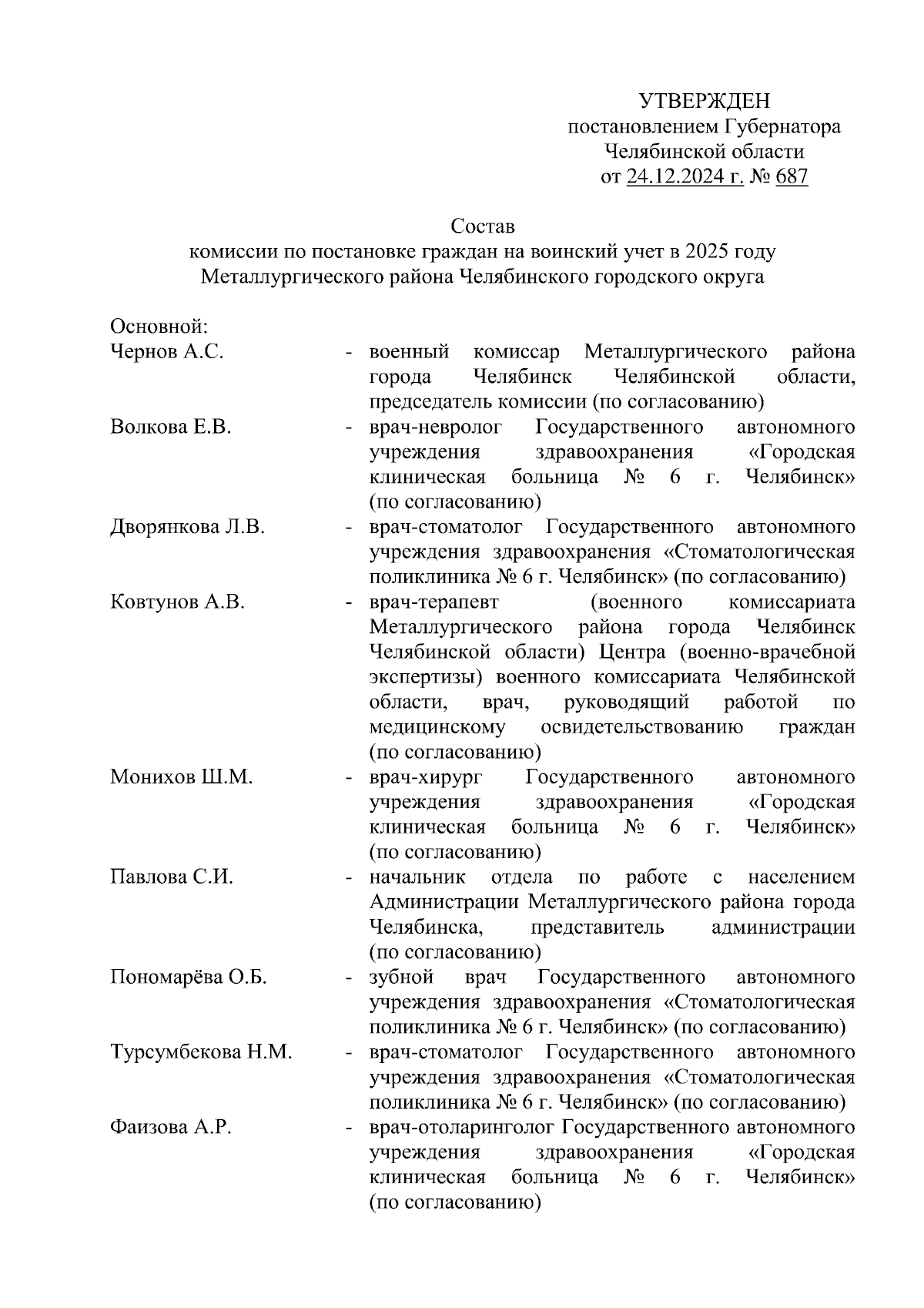 УТВЕРЖДЕН
постановлением Губернатора
Челябинской области
от 24.12.2024 г. № 687

Состав
комиссии по постановке граждан на воинский учет в 2025 году
Металлургического района Челябинского городского округа

Основной:

Чернов А.С. - военный комиссар Металлургического района города Челябинск Челябинской области, председатель комиссии (по согласованию)

Волкова Е.В. - врач-невролог Государственного автономного учреждения здравоохранения «Городская клиническая больница № 6 г. Челябинск» (по согласованию)

Дворянкова Л.В. - врач-стоматолог Государственного автономного учреждения здравоохранения «Стоматологическая поликлиника № 6 г. Челябинск» (по согласованию)

Ковтунов А.В. - врач-терапевт (военного комиссариата Металлургического района города Челябинск Челябинской области) Центра (военно-врачебной экспертизы) военного комиссариата Челябинской области, врач, руководящий работой по медицинскому освидетельствованию граждан (по согласованию)

Монихов Ш.М. - врач-хирург Государственного автономного учреждения здравоохранения «Городская клиническая больница № 6 г. Челябинск» (по согласованию)

Павлова С.И. - начальник отдела по работе с населением Администрации Металлургического района города Челябинска, представитель администрации (по согласованию)

Пономарёва О.Б. - зубной врач Государственного автономного учреждения здравоохранения «Стоматологическая поликлиника № 6 г. Челябинск» (по согласованию)

Турсумбекова Н.М. - врач-стоматолог Государственного автономного учреждения здравоохранения «Стоматологическая поликлиника № 6 г. Челябинск» (по согласованию)

Фаизова А.Р. - врач-отоларинголог Государственного автономного учреждения здравоохранения «Городская клиническая больница № 6 г. Челябинск» (по согласованию)